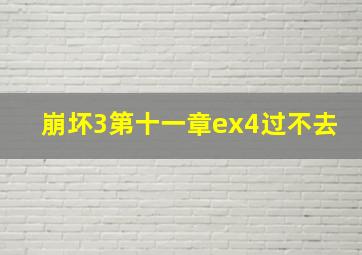 崩坏3第十一章ex4过不去